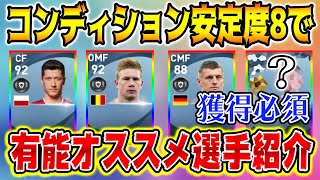 コンディション安定度8で

CF
92

OMF
92

CMF
88

?

獲得必須

有能オススメ選手紹介